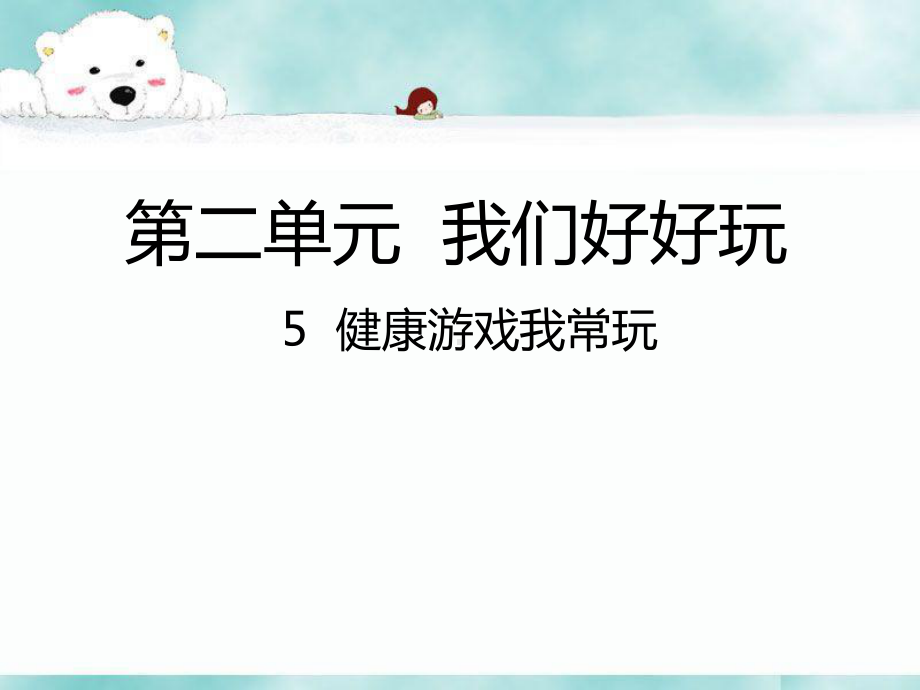 第二单元 我们好好玩

5 健康游戏我常玩